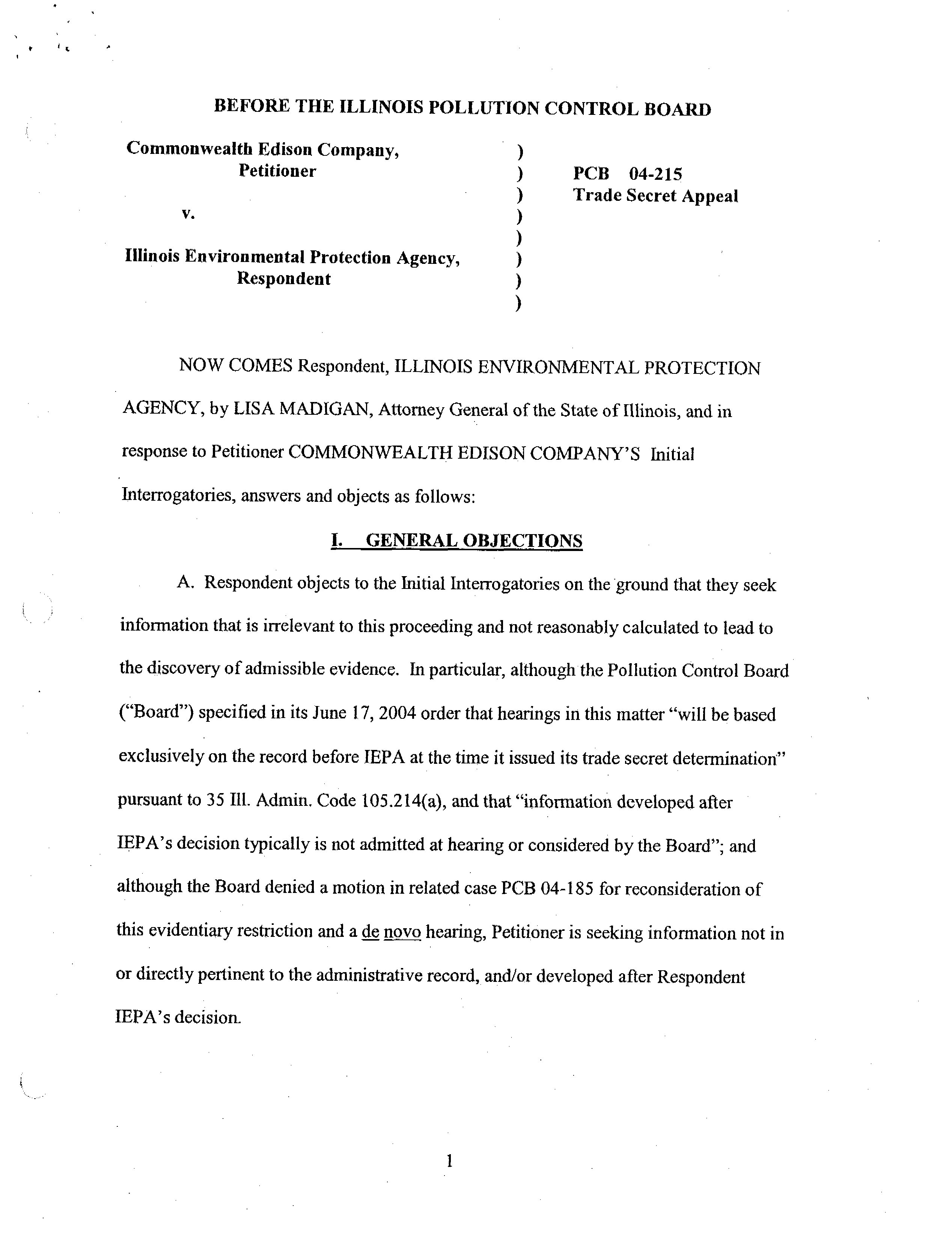 BEFORE THE ILLINOIS POLLUTION CONTROL BOARD

Commonwealth Edison Company,
Petitioner

v.

Illinois Environmental Protection Agency,
Respondent

)
)
)
)
)
)
)
)

PCB 04-215
Trade Secret Appeal

NOW COMES Respondent, ILLINOIS ENVIRONMENTAL PROTECTION AGENCY, by LISA MADIGAN, Attorney General of the State of Illinois, and in response to Petitioner COMMONWEALTH EDISON COMPANY'S Initial Interrogatories, answers and objects as follows:

I. GENERAL OBJECTIONS

A. Respondent objects to the Initial Interrogatories on the ground that they seek information that is irrelevant to this proceeding and not reasonably calculated to lead to the discovery of admissible evidence. In particular, although the Pollution Control Board ("Board") specified in its June 17, 2004 order that hearings in this matter "will be based exclusively on the record before IEPA at the time it issued its trade secret determination" pursuant to 35 Ill. Admin. Code 105.214(a), and that "information developed after IEPA's decision typically is not admitted at hearing or considered by the Board"; and although the Board denied a motion in related case PCB 04-185 for reconsideration of this evidentiary restriction and a de novo hearing, Petitioner is seeking information not in or directly pertinent to the administrative record, and/or developed after Respondent IEPA's decision.

1